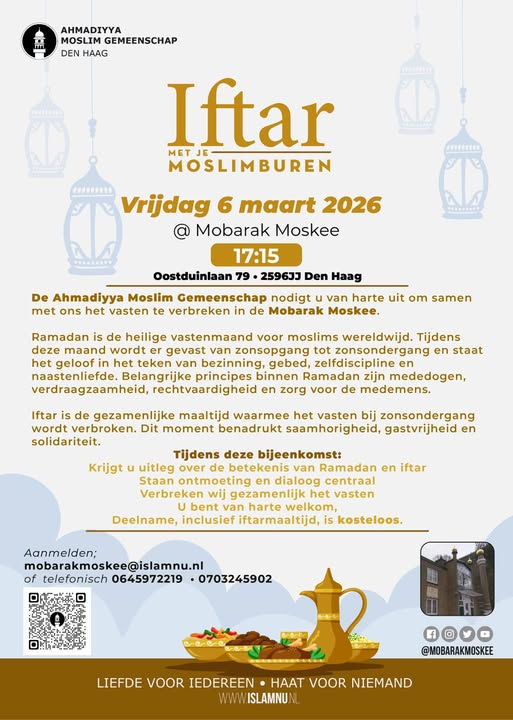 AHMADIYYA
MOSLIM GEMEENSCHAP
DEN HAAG

Iftar
MET JE
MOSLIMBUREN

Vrijdag 6 maart 2026
@ Mobarak Moskee
17:15
Oostduinlaan 79 • 2596JJ Den Haag

De Ahmadiyya Moslim Gemeenschap nodigt u van harte uit om samen met ons het vasten te verbreken in de Mobarak Moskee.

Ramadan is de heilige vastenmaand voor moslims wereldwijd. Tijdens deze maand wordt er gevast van zonsopgang tot zonsondergang en staat het geloof in het teken van bezinning, gebed, zelfdiscipline en naastenliefde. Belangrijke principes binnen Ramadan zijn mededogen, verdraagzaamheid, rechtvaardigheid en zorg voor de medemens.

Iftar is de gezamenlijke maaltijd waarmee het vasten bij zonsondergang wordt verbroken. Dit moment benadrukt saamhorigheid, gastvrijheid en solidariteit.

Tijdens deze bijeenkomst:
Krijgt u uitleg over de betekenis van Ramadan en iftar
Staan ontmoeting en dialoog centraal
Verbreken wij gezamenlijk het vasten
U bent van harte welkom,
Deelname, inclusief iftarmaaltijd, is kosteloos.

Aanmelden;
mobarakmoskee@islamnu.nl
of telefonisch 0645972219 • 0703245902

@MOBARAKMOSKEE

LIEFDE VOOR IEDEREEN • HAAT VOOR NIEMAND
WWW.ISLAMNU.NL